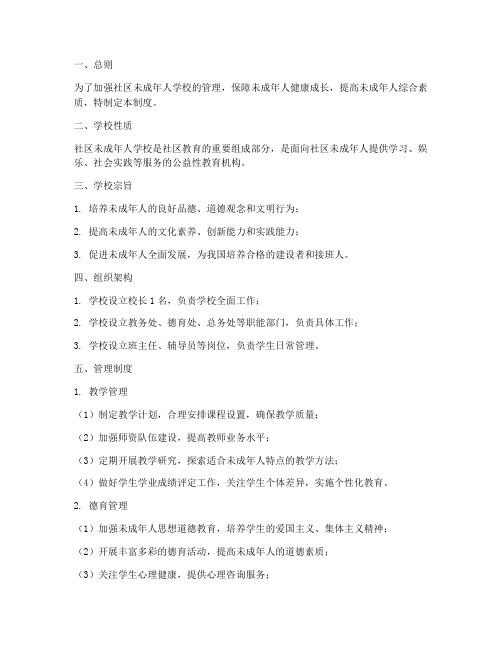 一、总则

为了加强社区未成年人学校的管理，保障未成年人健康成长，提高未成年人综合素质，特制定本制度。

二、学校性质

社区未成年人学校是社区教育的重要组成部分，是面向社区未成年人提供学习、娱乐、社会实践等服务的公益性教育机构。

三、学校宗旨

1. 培养未成年人的良好品德、道德观念和文明行为；

2. 提高未成年人的文化素养、创新能力和实践能力；

3. 促进未成年人全面发展，为我国培养合格的建设者和接班人。

四、组织架构

1. 学校设立校长 1 名，负责学校全面工作；

2. 学校设立教务处、德育处、总务处等职能部门，负责具体工作；

3. 学校设立班主任、辅导员等岗位，负责学生日常管理。

五、管理制度

1. 教学管理

（1）制定教学计划，合理安排课程设置，确保教学质量；

（2）加强师资队伍建设，提高教师业务水平；

（3）定期开展教学研究，探索适合未成年人特点的教学方法；

（4）做好学生学业成绩评定工作，关注学生个体差异，实施个性化教育。

2. 德育管理

（1）加强未成年人思想道德教育，培养学生的爱国主义、集体主义精神；

（2）开展丰富多彩的德育活动，提高未成年人的道德素质；

（3）关注学生心理健康，提供心理咨询服务；